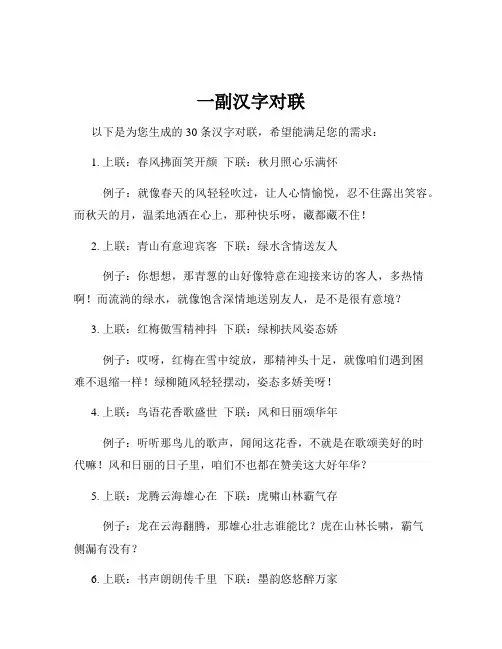 一副汉字对联

以下是为您生成的 30 条汉字对联，希望能满足您的需求：

1. 上联：春风拂面笑开颜 下联：秋月照心乐满怀

例子：就像春天的风轻轻吹过，让人心情愉悦，忍不住露出笑容。而秋天的月，温柔地洒在心上，那种快乐呀，藏都藏不住！

2. 上联：青山有意迎宾客 下联：绿水含情送友人

例子：你想想，那青葱的山好像特意在迎接来访的客人，多热情啊！而流淌的绿水，就像饱含深情地送别友人，是不是很有意境？

3. 上联：红梅傲雪精神抖 下联：绿柳扶风姿态娇

例子：哎呀，红梅在雪中绽放，那精神头十足，就像咱们遇到困难不退缩一样！绿柳随风轻轻摆动，姿态多娇美呀！

4. 上联：鸟语花香歌盛世 下联：风和日丽颂华年

例子：听听那鸟儿的歌声，闻闻这花香，不就是在歌颂美好的时代嘛！风和日丽的日子里，咱们不也都在赞美这大好年华？

5. 上联：龙腾云海雄心在 下联：虎啸山林霸气存

例子：龙在云海翻腾，那雄心壮志谁能比？虎在山林长啸，霸气侧漏有没有？

6. 上联：书声朗朗传千里 下联：墨韵悠悠醉万家